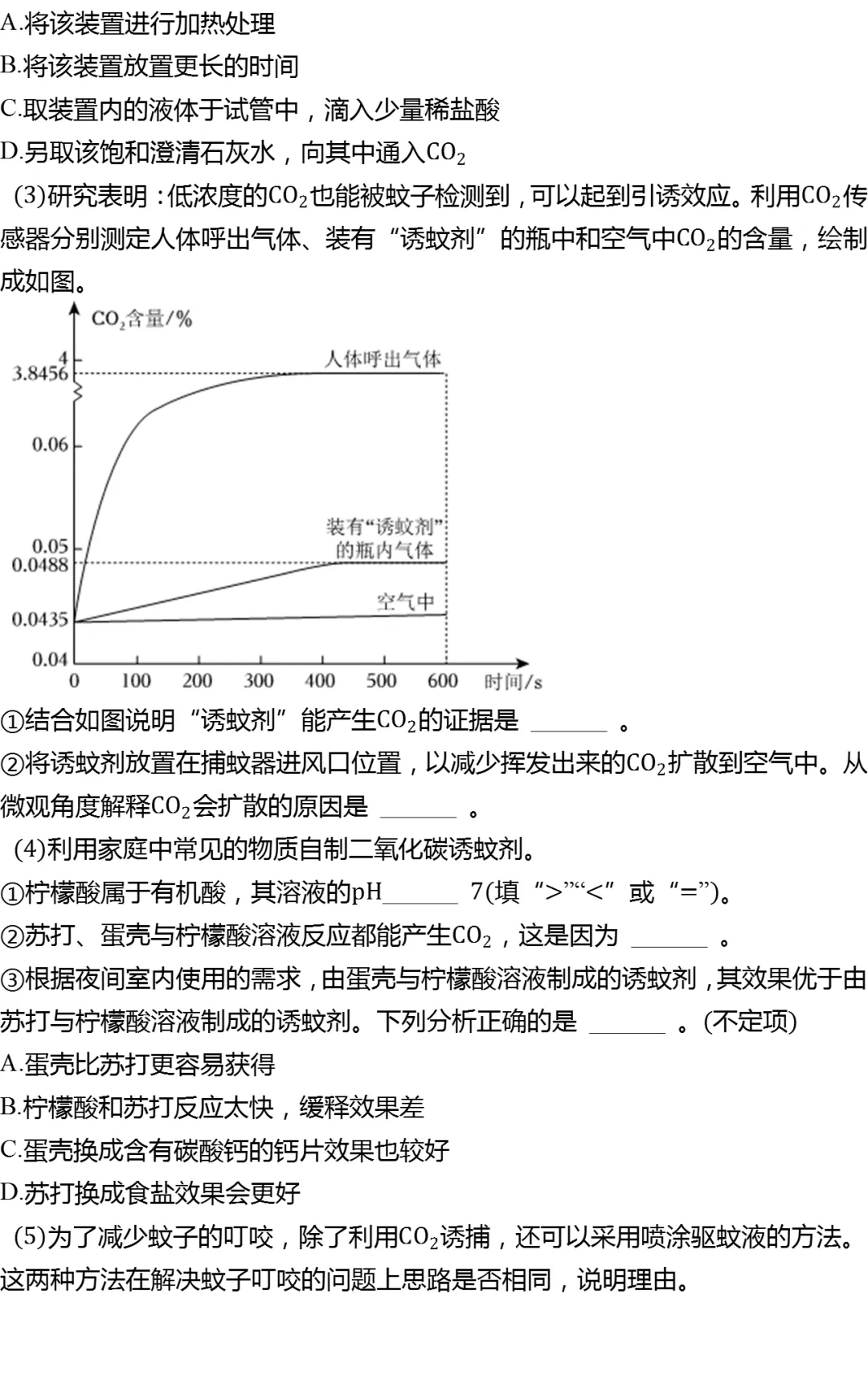 A.将该装置进行加热处理

B.将该装置放置更长的时间

C.取装置内的液体于试管中，滴入少量稀盐酸

D.另取该饱和澄清石灰水，向其中通入$CO_2$

(3)研究表明：低浓度的$CO_2$也能被蚊子检测到，可以起到引诱效应。利用$CO_2$传感器分别测定人体呼出气体、装有“诱蚊剂”的瓶中和空气中$CO_2$的含量，绘制成如图。

$CO_2$含量/%

4
3.8456
0.06
0.05
0.0488
0.0435
0.04

人体呼出气体

装有“诱蚊剂”的瓶内气体

空气中

0 100 200 300 400 500 600 时间/s

①结合如图说明“诱蚊剂”能产生$CO_2$的证据是 ______ 。

②将诱蚊剂放置在捕蚊器进风口位置，以减少挥发出来的$CO_2$扩散到空气中。从微观角度解释$CO_2$会扩散的原因是 ______ 。

(4)利用家庭中常见的物质自制二氧化碳诱蚊剂。

①柠檬酸属于有机酸，其溶液的pH______ 7(填“>”“<”或“=”)。

②苏打、蛋壳与柠檬酸溶液反应都能产生$CO_2$，这是因为 ______ 。

③根据夜间室内使用的需求，由蛋壳与柠檬酸溶液制成的诱蚊剂，其效果优于由苏打与柠檬酸溶液制成的诱蚊剂。下列分析正确的是 ______ 。(不定项)

A.蛋壳比苏打更容易获得

B.柠檬酸和苏打反应太快，缓释效果差

C.蛋壳换成含有碳酸钙的钙片效果也较好

D.苏打换成食盐效果会更好

(5)为了减少蚊子的叮咬，除了利用$CO_2$诱捕，还可以采用喷涂驱蚊液的方法。这两种方法在解决蚊子叮咬的问题上思路是否相同，说明理由。